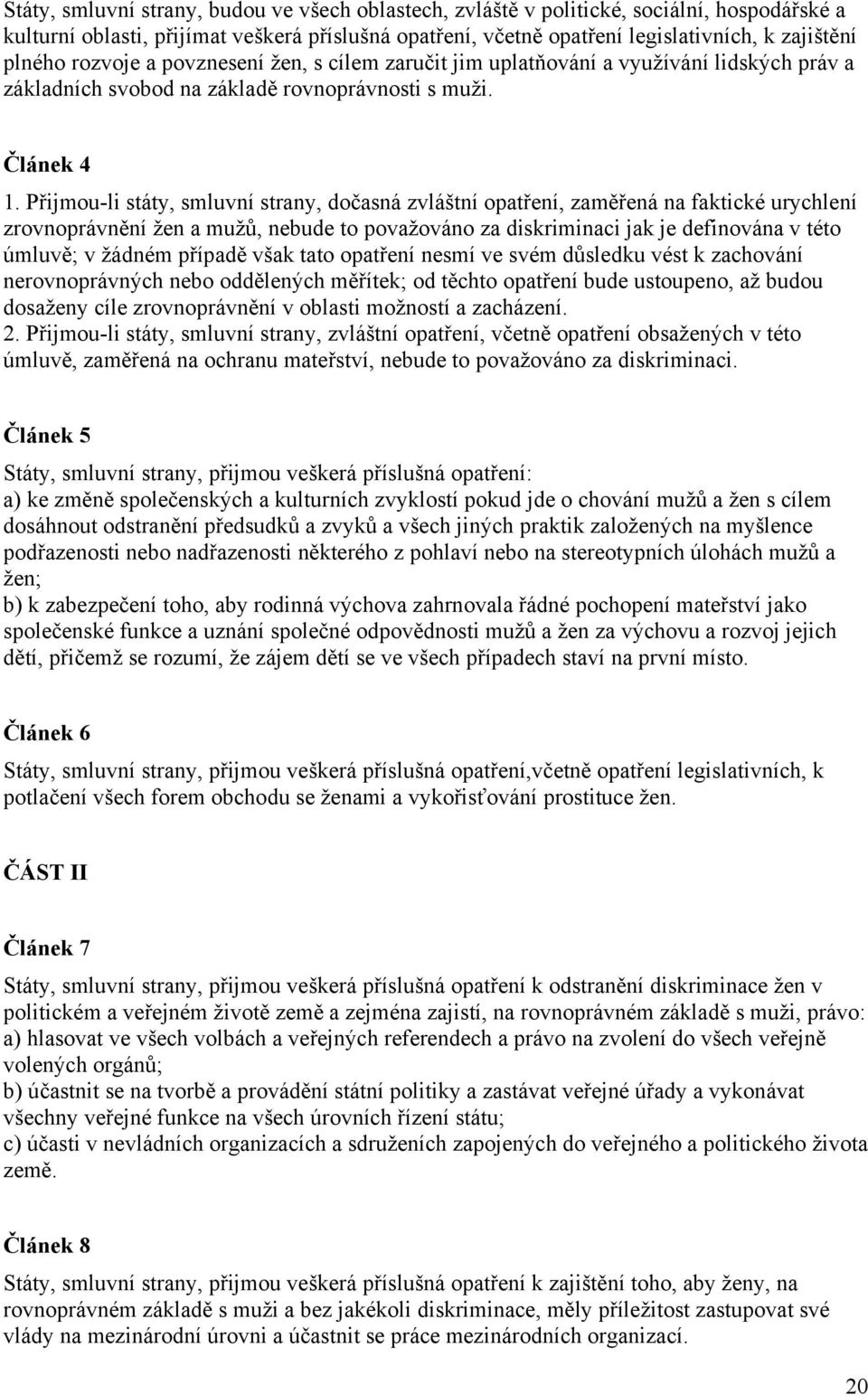 Státy, smluvní strany, budou ve všech oblastech, zvláště v politické, sociální, hospodářské a kulturní oblasti, přijímat veškerá příslušná opatření, včetně opatření legislativních, k zajištění plného rozvoje a povznesení žen, s cílem zaručit jim uplatňování a využívání lidských práv a základních svobod na základě rovnoprávnosti s muži.

Článek 4

1. Přijmou-li státy, smluvní strany, dočasná zvláštní opatření, zaměřená na faktické urychlení zrovnoprávnění žen a mužů, nebude to považováno za diskriminaci jak je definována v této úmluvě; v žádném případě však tato opatření nesmí ve svém důsledku vést k zachování nerovnoprávných nebo oddělených měřítek; od těchto opatření bude ustoupeno, až budou dosaženy cíle zrovnoprávnění v oblasti možností a zacházení.
2. Přijmou-li státy, smluvní strany, zvláštní opatření, včetně opatření obsažených v této úmluvě, zaměřená na ochranu mateřství, nebude to považováno za diskriminaci.

Článek 5

Státy, smluvní strany, přijmou veškerá příslušná opatření:
a) ke změně společenských a kulturních zvyklostí pokud jde o chování mužů a žen s cílem dosáhnout odstranění předsudků a zvyků a všech jiných praktik založených na myšlence podřazenosti nebo nadřazenosti některého z pohlaví nebo na stereotypních úlohách mužů a žen;
b) k zabezpečení toho, aby rodinná výchova zahrnovala řádné pochopení mateřství jako společenské funkce a uznání společné odpovědnosti mužů a žen za výchovu a rozvoj jejich dětí, přičemž se rozumí, že zájem dětí se ve všech případech staví na první místo.

Článek 6

Státy, smluvní strany, přijmou veškerá příslušná opatření,včetně opatření legislativních, k potlačení všech forem obchodu se ženami a vykořisťování prostituce žen.

ČÁST II

Článek 7

Státy, smluvní strany, přijmou veškerá příslušná opatření k odstranění diskriminace žen v politickém a veřejném životě země a zejména zajistí, na rovnoprávném základě s muži, právo:
a) hlasovat ve všech volbách a veřejných referendech a právo na zvolení do všech veřejně volených orgánů;
b) účastnit se na tvorbě a provádění státní politiky a zastávat veřejné úřady a vykonávat všechny veřejné funkce na všech úrovních řízení státu;
c) účasti v nevládních organizacích a sdruženích zapojených do veřejného a politického života země.

Článek 8

Státy, smluvní strany, přijmou veškerá příslušná opatření k zajištění toho, aby ženy, na rovnoprávném základě s muži a bez jakékoli diskriminace, měly příležitost zastupovat své vlády na mezinárodní úrovni a účastnit se práce mezinárodních organizací.

20